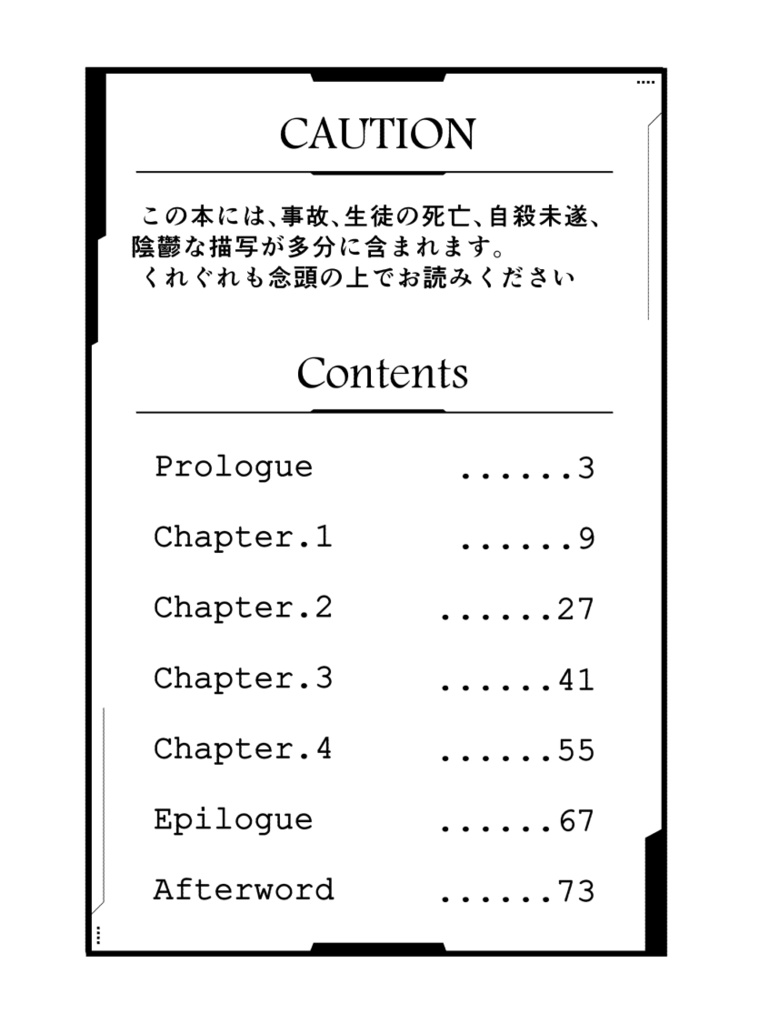 CAUTION

この本には、事故、生徒の死亡、自殺未遂、陰鬱な描写が多分に含まれます。
くれぐれも念頭の上でお読みください

Contents

Prologue ......3
Chapter.1 ......9
Chapter.2 ......27
Chapter.3 ......41
Chapter.4 ......55
Epilogue ......67
Afterword ......73